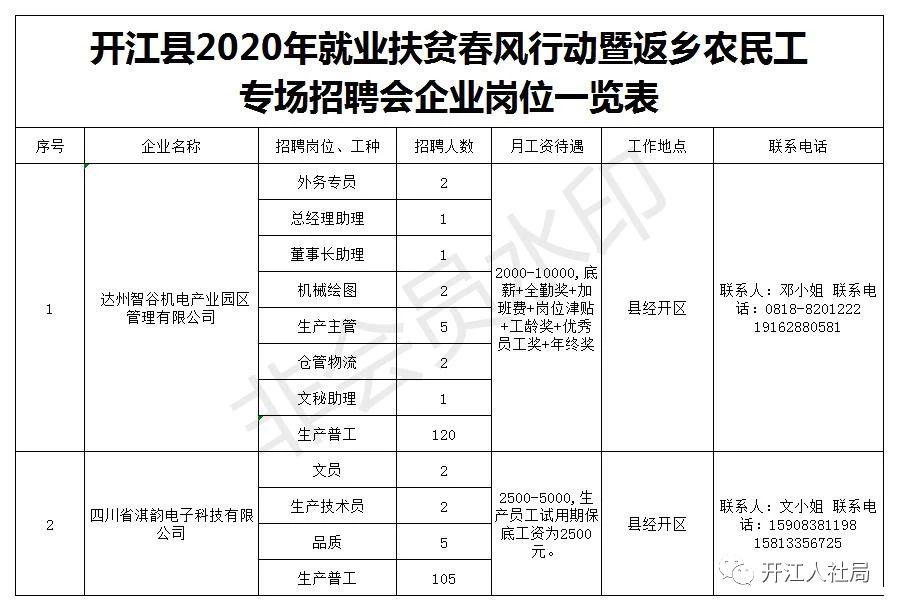 开江县2020年就业扶贫春风行动暨返乡农民工专场招聘会企业岗位一览表

| 序号 | 企业名称 | 招聘岗位、工种 | 招聘人数 | 月工资待遇 | 工作地点 | 联系电话 |
|---|---|---|---|---|---|---|
| 1 | 达州智谷机电产业园区管理有限公司 | 外务专员 | 2 | 2000-10000,底薪+全勤奖+加班费+岗位津贴+工龄奖+优秀员工奖+年终奖 | 县经开区 | 联系人：邓小姐 联系电话：0818-8201222 19162880581 |
| | | 总经理助理 | 1 | | | |
| | | 董事长助理 | 1 | | | |
| | | 机械绘图 | 2 | | | |
| | | 生产主管 | 5 | | | |
| | | 仓管物流 | 2 | | | |
| | | 文秘助理 | 1 | | | |
| | | 生产普工 | 120 | | | |
| 2 | 四川省淇韵电子科技有限公司 | 文员 | 2 | 2500-5000,生产员工试用期保底工资为2500元。 | 县经开区 | 联系人：文小姐 联系电话：15908381198 15813356725 |
| | | 生产技术员 | 2 | | | |
| | | 品质 | 5 | | | |
| | | 生产普工 | 105 | | | |

非会员水印

开江人社局